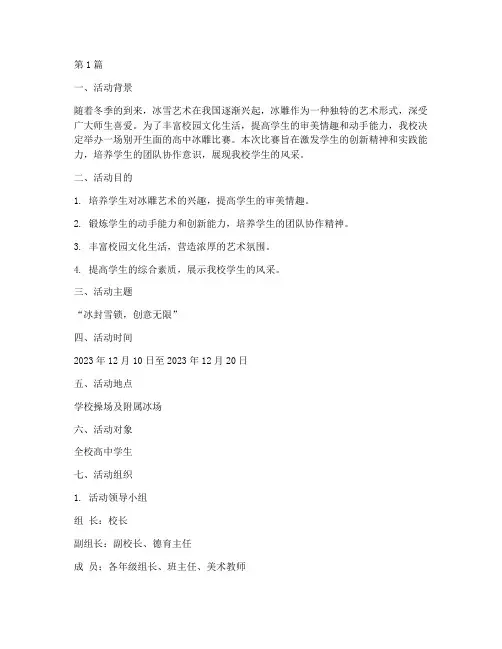 第1篇

一、活动背景

随着冬季的到来，冰雪艺术在我国逐渐兴起，冰雕作为一种独特的艺术形式，深受广大师生喜爱。为了丰富校园文化生活，提高学生的审美情趣和动手能力，我校决定举办一场别开生面的高中冰雕比赛。本次比赛旨在激发学生的创新精神和实践能力，培养学生的团队协作意识，展现我校学生的风采。

二、活动目的

1. 培养学生对冰雕艺术的兴趣，提高学生的审美情趣。

2. 锻炼学生的动手能力和创新能力，培养学生的团队协作精神。

3. 丰富校园文化生活，营造浓厚的艺术氛围。

4. 提高学生的综合素质，展示我校学生的风采。

三、活动主题

“冰封雪锁，创意无限”

四、活动时间

2023年12月10日至2023年12月20日

五、活动地点

学校操场及附属冰场

六、活动对象

全校高中学生

七、活动组织

1. 活动领导小组

组 长：校长

副组长：副校长、德育主任

成 员：各年级组长、班主任、美术教师